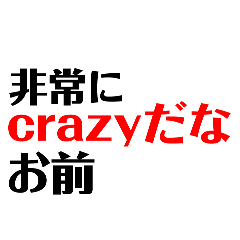 非常に
crazyだな
お前